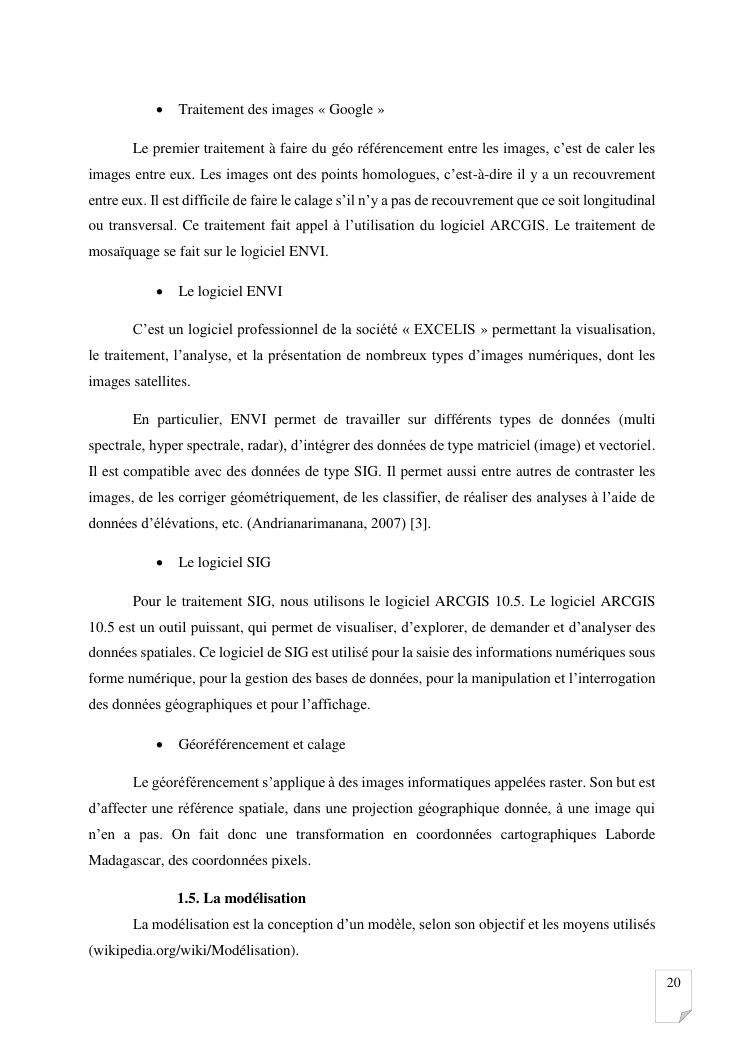 • Traitement des images « Google »

Le premier traitement à faire du géo référencement entre les images, c'est de caler les images entre eux. Les images ont des points homologues, c'est-à-dire il y a un recouvrement entre eux. Il est difficile de faire le calage s'il n'y a pas de recouvrement que ce soit longitudinal ou transversal. Ce traitement fait appel à l'utilisation du logiciel ARCGIS. Le traitement de mosaïquage se fait sur le logiciel ENVI.

• Le logiciel ENVI

C'est un logiciel professionnel de la société « EXCELIS » permettant la visualisation, le traitement, l'analyse, et la présentation de nombreux types d'images numériques, dont les images satellites.

En particulier, ENVI permet de travailler sur différents types de données (multi spectrale, hyper spectrale, radar), d'intégrer des données de type matriciel (image) et vectoriel. Il est compatible avec des données de type SIG. Il permet aussi entre autres de contraster les images, de les corriger géométriquement, de les classifier, de réaliser des analyses à l'aide de données d'élévations, etc. (Andrianarimanana, 2007) [3].

• Le logiciel SIG

Pour le traitement SIG, nous utilisons le logiciel ARCGIS 10.5. Le logiciel ARCGIS 10.5 est un outil puissant, qui permet de visualiser, d'explorer, de demander et d'analyser des données spatiales. Ce logiciel de SIG est utilisé pour la saisie des informations numériques sous forme numérique, pour la gestion des bases de données, pour la manipulation et l'interrogation des données géographiques et pour l'affichage.

• Géoréférencement et calage

Le géoréférencement s'applique à des images informatiques appelées raster. Son but est d'affecter une référence spatiale, dans une projection géographique donnée, à une image qui n'en a pas. On fait donc une transformation en coordonnées cartographiques Laborde Madagascar, des coordonnées pixels.

1.5. La modélisation

La modélisation est la conception d'un modèle, selon son objectif et les moyens utilisés (wikipedia.org/wiki/Modélisation).

20